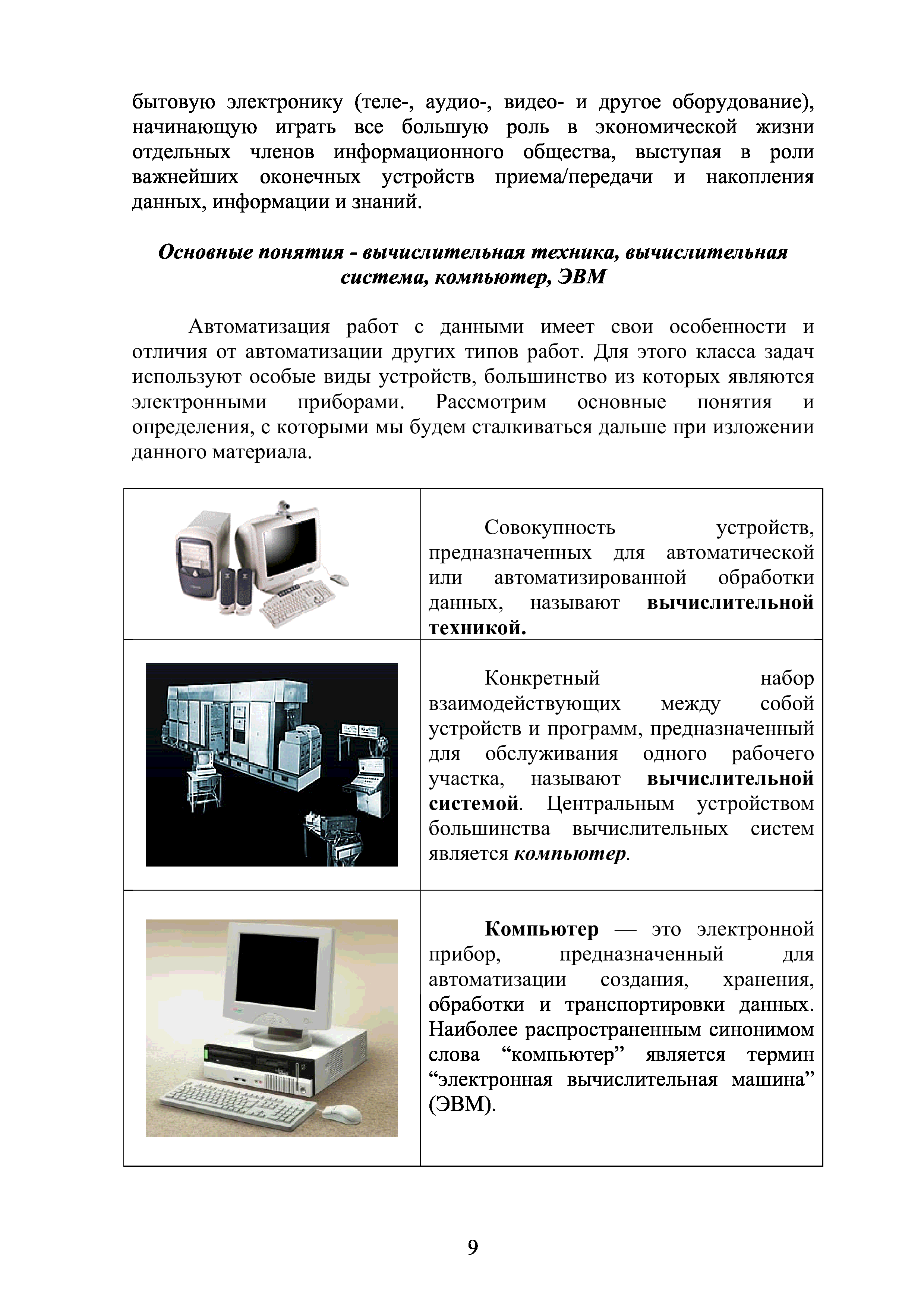 бытовую электронику (теле-, аудио-, видео- и другое оборудование), начинающую играть все большую роль в экономической жизни отдельных членов информационного общества, выступая в роли важнейших оконечных устройств приема/передачи и накопления данных, информации и знаний.

Основные понятия - вычислительная техника, вычислительная система, компьютер, ЭВМ

Автоматизация работ с данными имеет свои особенности и отличия от автоматизации других типов работ. Для этого класса задач используют особые виды устройств, большинство из которых являются электронными приборами. Рассмотрим основные понятия и определения, с которыми мы будем сталкиваться дальше при изложении данного материала.

| | |
|---|---|
| | Совокупность устройств, предназначенных для автоматической или автоматизированной обработки данных, называют вычислительной техникой. |
| | Конкретный набор взаимодействующих между собой устройств и программ, предназначенный для обслуживания одного рабочего участка, называют вычислительной системой. Центральным устройством большинства вычислительных систем является компьютер. |
| | Компьютер — это электронной прибор, предназначенный для автоматизации создания, хранения, обработки и транспортировки данных. Наиболее распространенным синонимом слова “компьютер” является термин “электронная вычислительная машина” (ЭВМ). |

9